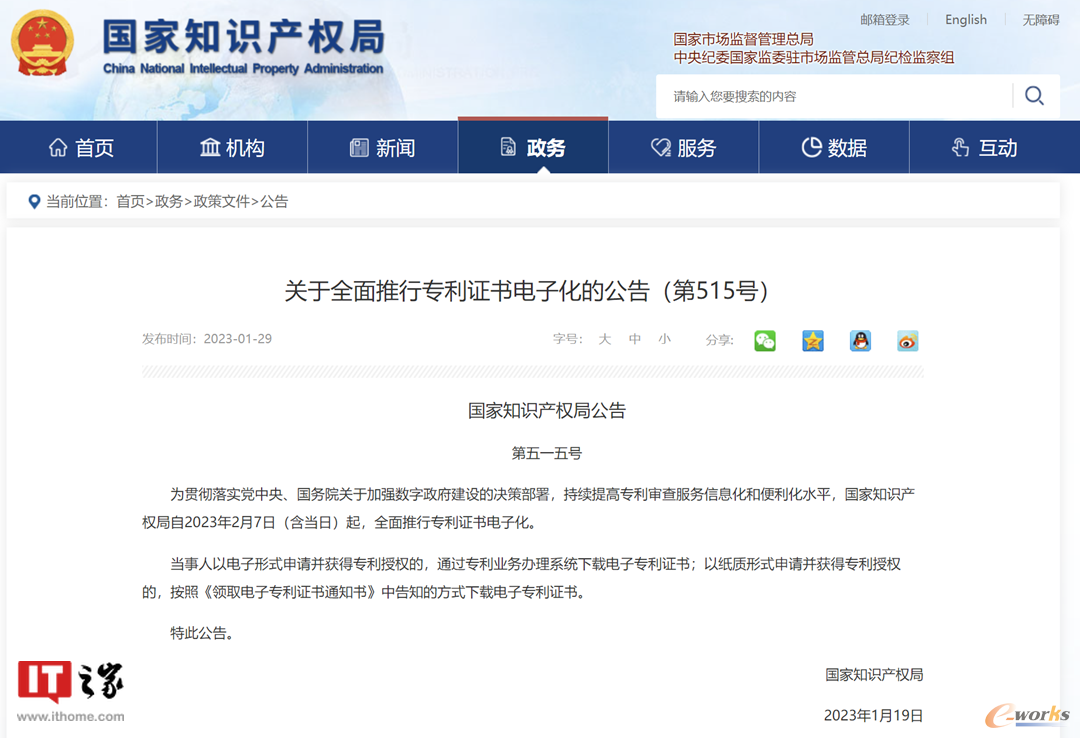 国家知识产权局
China National Intellectual Property Administration

邮箱登录 | English | 无障碍

国家市场监督管理总局
中央纪委国家监委驻市场监管总局纪检监察组

请输入您要搜索的内容

首页 机构 新闻 政务 服务 数据 互动

当前位置：首页>政务>政策文件>公告

关于全面推行专利证书电子化的公告（第515号）

发布时间：2023-01-29 字号： 大 中 小 分享：

国家知识产权局公告

第五一五号

为贯彻落实党中央、国务院关于加强数字政府建设的决策部署，持续提高专利审查服务信息化和便利化水平，国家知识产权局自2023年2月7日（含当日）起，全面推行专利证书电子化。

当事人以电子形式申请并获得专利授权的，通过专利业务办理系统下载电子专利证书；以纸质形式申请并获得专利授权的，按照《领取电子专利证书通知书》中告知的方式下载电子专利证书。

特此公告。

国家知识产权局

2023年1月19日

IT之家
www.ithome.com

e-works